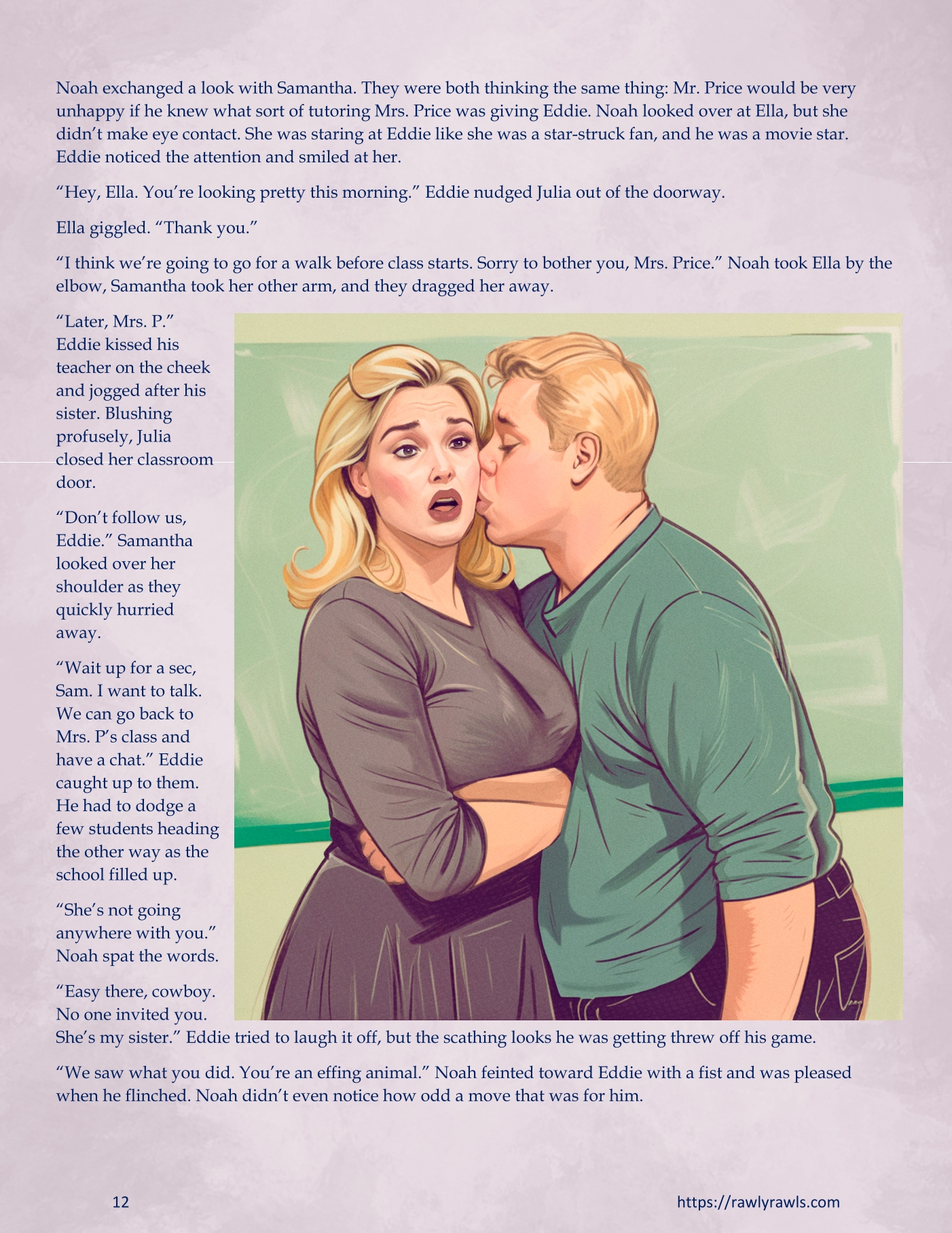 Noah exchanged a look with Samantha. They were both thinking the same thing: Mr. Price would be very unhappy if he knew what sort of tutoring Mrs. Price was giving Eddie. Noah looked over at Ella, but she didn't make eye contact. She was staring at Eddie like she was a star-struck fan, and he was a movie star. Eddie noticed the attention and smiled at her.

"Hey, Ella. You're looking pretty this morning." Eddie nudged Julia out of the doorway.

Ella giggled. "Thank you."

"I think we're going to go for a walk before class starts. Sorry to bother you, Mrs. Price." Noah took Ella by the elbow, Samantha took her other arm, and they dragged her away.

"Later, Mrs. P." Eddie kissed his teacher on the cheek and jogged after his sister. Blushing profusely, Julia closed her classroom door.

"Don't follow us, Eddie." Samantha looked over her shoulder as they quickly hurried away.

"Wait up for a sec, Sam. I want to talk. We can go back to Mrs. P's class and have a chat." Eddie caught up to them. He had to dodge a few students heading the other way as the school filled up.

"She's not going anywhere with you." Noah spat the words.

"Easy there, cowboy. No one invited you. She's my sister." Eddie tried to laugh it off, but the scathing looks he was getting threw off his game.

"We saw what you did. You're an effing animal." Noah feinted toward Eddie with a fist and was pleased when he flinched. Noah didn't even notice how odd a move that was for him.

12

https://rawlyrawls.com